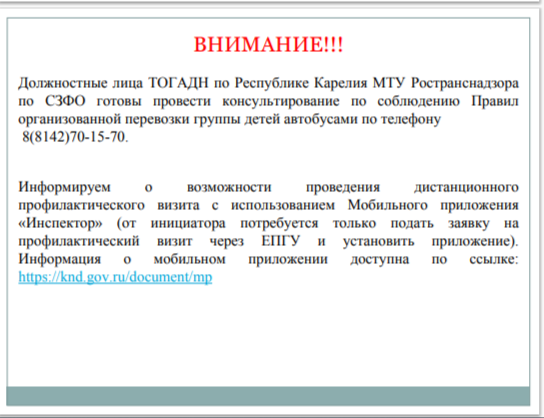 ВНИМАНИЕ!!!

Должностные лица ТОГАДН по Республике Карелия МТУ Ространснадзора по СЗФО готовы провести консультирование по соблюдению Правил организованной перевозки группы детей автобусами по телефону 8(8142)70-15-70.

Информируем о возможности проведения дистанционного профилактического визита с использованием Мобильного приложения «Инспектор» (от инициатора потребуется только подать заявку на профилактический визит через ЕПГУ и установить приложение). Информация о мобильном приложении доступна по ссылке: https://knd.gov.ru/document/mp